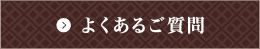 よくあるご質問